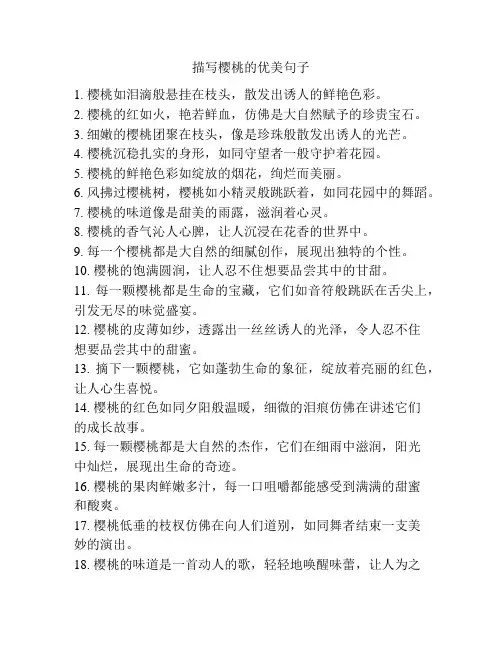 描写樱桃的优美句子

1. 樱桃如泪滴般悬挂在枝头，散发出诱人的鲜艳色彩。

2. 樱桃的红如火，艳若鲜血，仿佛是大自然赋予的珍贵宝石。

3. 细嫩的樱桃团聚在枝头，像是珍珠般散发出诱人的光芒。

4. 樱桃沉稳扎实的身形，如同守望者一般守护着花园。

5. 樱桃的鲜艳色彩如绽放的烟花，绚烂而美丽。

6. 风拂过樱桃树，樱桃如小精灵般跳跃着，如同花园中的舞蹈。

7. 樱桃的味道像是甜美的雨露，滋润着心灵。

8. 樱桃的香气沁人心脾，让人沉浸在花香的世界中。

9. 每一个樱桃都是大自然的细腻创作，展现出独特的个性。

10. 樱桃的饱满圆润，让人忍不住想要品尝其中的甘甜。

11. 每一颗樱桃都是生命的宝藏，它们如音符般跳跃在舌尖上，引发无尽的味觉盛宴。

12. 樱桃的皮薄如纱，透露出一丝丝诱人的光泽，令人忍不住想要品尝其中的甜蜜。

13. 摘下一颗樱桃，它如蓬勃生命的象征，绽放着亮丽的红色，让人心生喜悦。

14. 樱桃的红色如同夕阳般温暖，细微的泪痕仿佛在讲述它们的成长故事。

15. 每一颗樱桃都是大自然的杰作，它们在细雨中滋润，阳光中灿烂，展现出生命的奇迹。

16. 樱桃的果肉鲜嫩多汁，每一口咀嚼都能感受到满满的甜蜜和酸爽。

17. 樱桃低垂的枝杈仿佛在向人们道别，如同舞者结束一支美妙的演出。

18. 樱桃的味道是一首动人的歌，轻轻地唤醒味蕾，让人为之